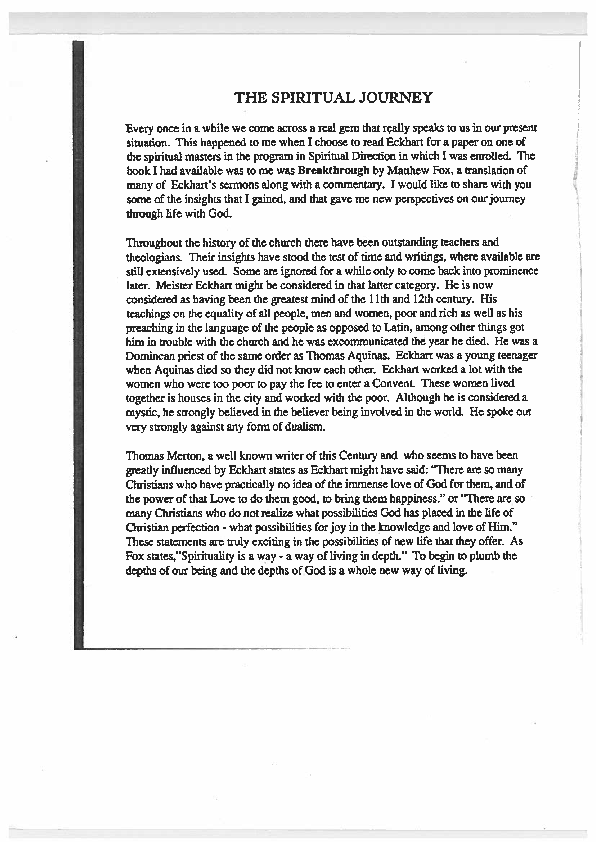 THE SPIRITUAL JOURNEY

Every once in a while we come across a real gem that really speaks to us in our present situation. This happened to me when I choose to read Eckhart for a paper on one of the spiritual masters in the program in Spiritual Direction in which I was enrolled. The book I had available was to me was Breakthrough by Matthew Fox, a translation of many of Eckhart's sermons along with a commentary. I would like to share with you some of the insights that I gained, and that gave me new perspectives on our journey through life with God.

Throughout the history of the church there have been outstanding teachers and theologians. Their insights have stood the test of time and writings, where available are still extensively used. Some are ignored for a while only to come back into prominence later. Meister Eckhart might be considered in that latter category. He is now considered as having been the greatest mind of the 11th and 12th century. His teachings on the equality of all people, men and women, poor and rich as well as his preaching in the language of the people as opposed to Latin, among other things got him in trouble with the church and he was excommunicated the year he died. He was a Dominican priest of the same order as Thomas Aquinas. Eckhart was a young teenager when Aquinas died so they did not know each other. Eckhart worked a lot with the women who were too poor to pay the fee to enter a Convent. These women lived together is houses in the city and worked with the poor. Although he is considered a mystic, he strongly believed in the believer being involved in the world. He spoke out very strongly against any form of dualism.

Thomas Merton, a well known writer of this Century and who seems to have been greatly influenced by Eckhart states as Eckhart might have said: "There are so many Christians who have practically no idea of the immense love of God for them, and of the power of that Love to do them good, to bring them happiness." or "There are so many Christians who do not realize what possibilities God has placed in the life of Christian perfection - what possibilities for joy in the knowledge and love of Him." These statements are truly exciting in the possibilities of new life that they offer. As Fox states,"Spirituality is a way - a way of living in depth." To begin to plumb the depths of our being and the depths of God is a whole new way of living.